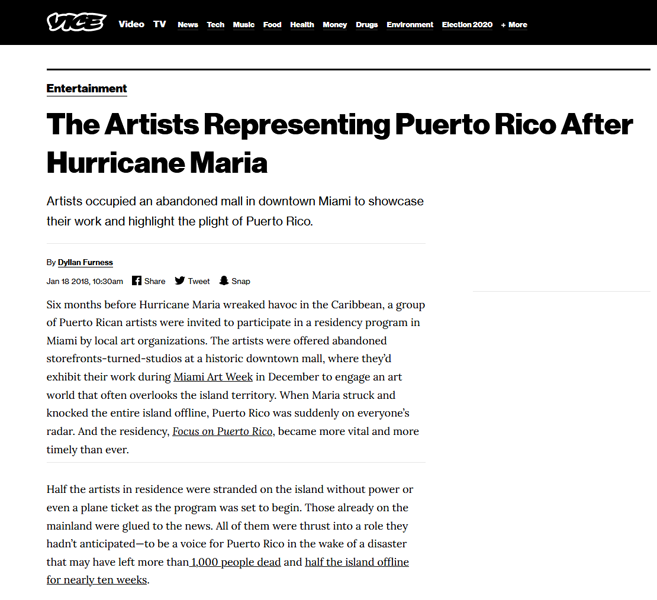 VICE Video TV News Tech Music Food Health Money Drugs Environment Election 2020 + More

Entertainment

The Artists Representing Puerto Rico After Hurricane Maria

Artists occupied an abandoned mall in downtown Miami to showcase their work and highlight the plight of Puerto Rico.

By Dyllan Furness

Jan 18 2018, 10:30am Share Tweet Snap

Six months before Hurricane Maria wreaked havoc in the Caribbean, a group of Puerto Rican artists were invited to participate in a residency program in Miami by local art organizations. The artists were offered abandoned storefronts-turned-studios at a historic downtown mall, where they'd exhibit their work during Miami Art Week in December to engage an art world that often overlooks the island territory. When Maria struck and knocked the entire island offline, Puerto Rico was suddenly on everyone's radar. And the residency, Focus on Puerto Rico, became more vital and more timely than ever.

Half the artists in residence were stranded on the island without power or even a plane ticket as the program was set to begin. Those already on the mainland were glued to the news. All of them were thrust into a role they hadn't anticipated—to be a voice for Puerto Rico in the wake of a disaster that may have left more than 1,000 people dead and half the island offline for nearly ten weeks.